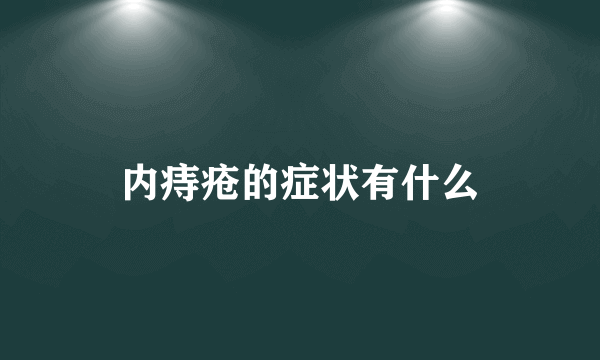 内痔疮的症状有什么